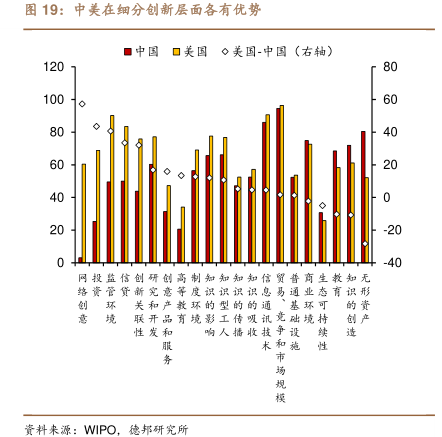 图 19：中美在细分创新层面各有优势

中国 美国 美国-中国（右轴）

120
100
80
60
40
20
0

80
60
40
20
0
-20
-40

网络创意
投资
监管环境
信贷
创新关联性
研究和开发
创意产品和服务
高等教育
制度环境
知识的影响
知识型工人
知识的传播
知识的吸收
信息通讯技术
贸易、竞争和市场规模
普通基础设施
商业环境
生态可持续性
教育
知识的创造
无形资产

资料来源：WIPO，德邦研究所